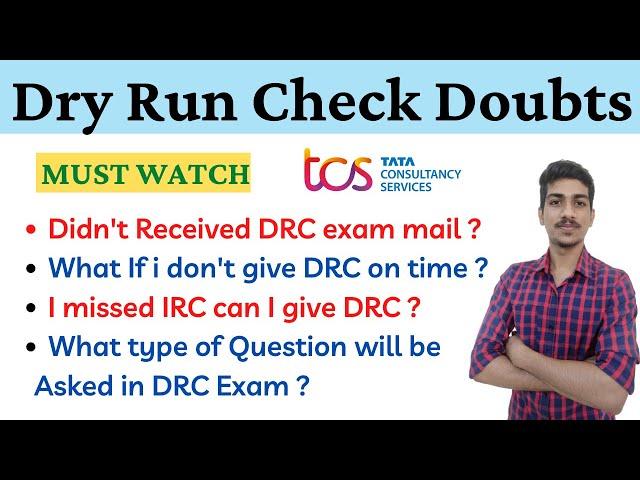 Dry Run Check Doubts

MUST WATCH

tcs TATA CONSULTANCY SERVICES

• Didn't Received DRC exam mail ?
• What If i don't give DRC on time ?
• I missed IRC can I give DRC ?
• What type of Question will be Asked in DRC Exam ?